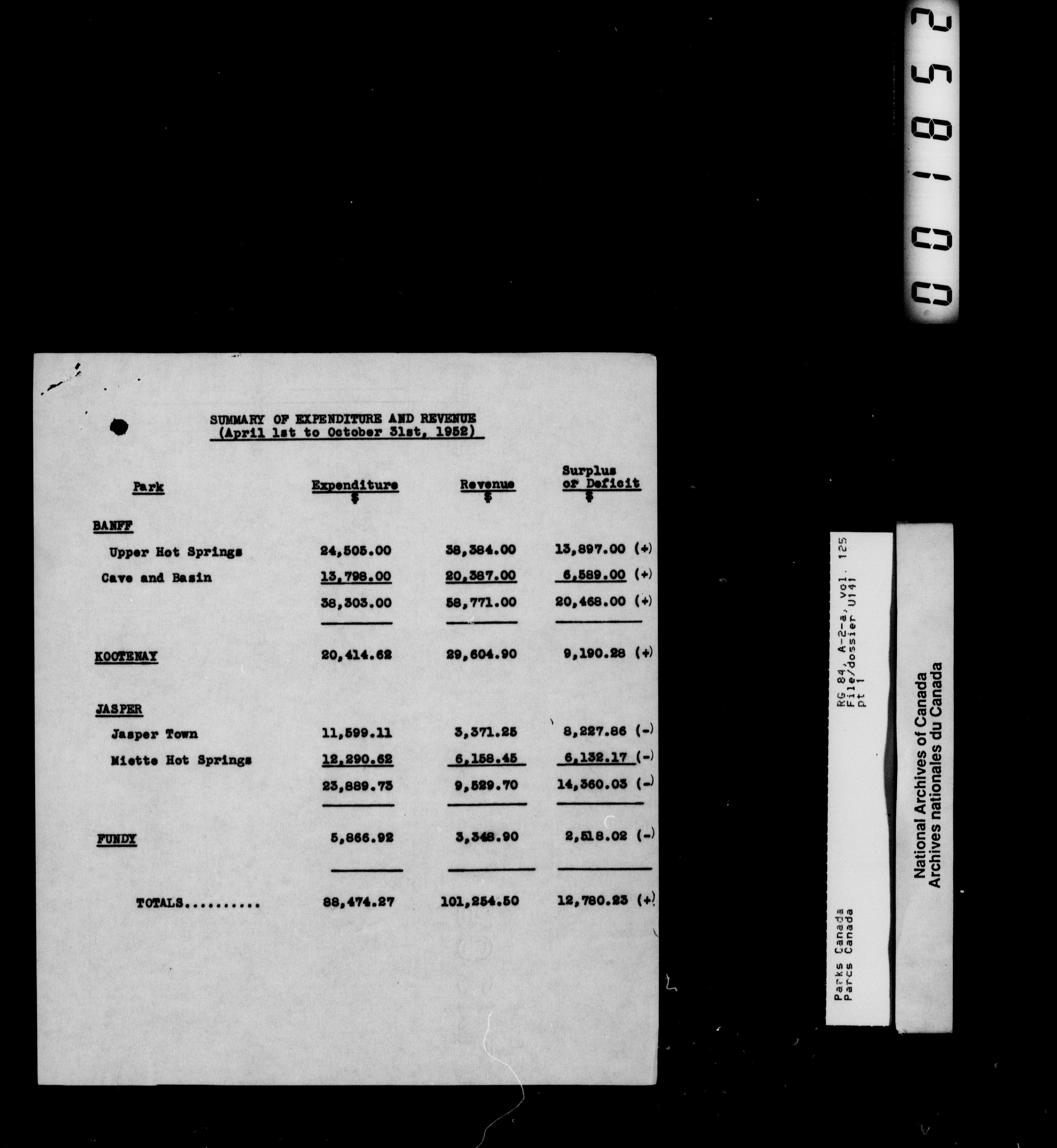 001852

SUMMARY OF EXPENDITURE AND REVENUE
(April 1st to October 31st, 1952)

| Park | Expenditure $ | Revenue $ | Surplus or Deficit $ |
|---|---|---|---|
| BANFF | | | |
| Upper Hot Springs | 24,505.00 | 38,384.00 | 13,897.00 (+) |
| Cave and Basin | 13,798.00 | 20,387.00 | 6,589.00 (+) |
| | 38,303.00 | 58,771.00 | 20,468.00 (+) |
| KOOTENAY | 20,414.62 | 29,604.90 | 9,190.28 (+) |
| JASPER | | | |
| Jasper Town | 11,599.11 | 3,371.25 | 8,227.86 (-) |
| Miette Hot Springs | 12,290.62 | 6,158.45 | 6,132.17 (-) |
| | 23,889.73 | 9,529.70 | 14,360.03 (-) |
| FUNDY | 5,866.92 | 3,348.90 | 2,518.02 (-) |
| TOTALS.......... | 88,474.27 | 101,254.50 | 12,780.23 (+) |

Parks Canada
Parcs Canada
RG 84, A-2-a, vol. 125
File/dossier U141
pt 1

National Archives of Canada
Archives nationales du Canada